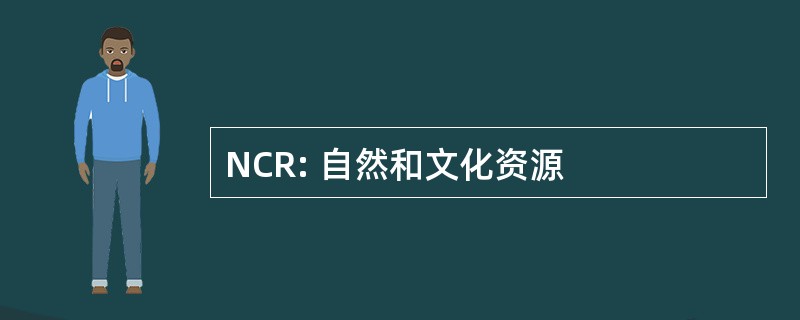 NCR: 自然和文化资源